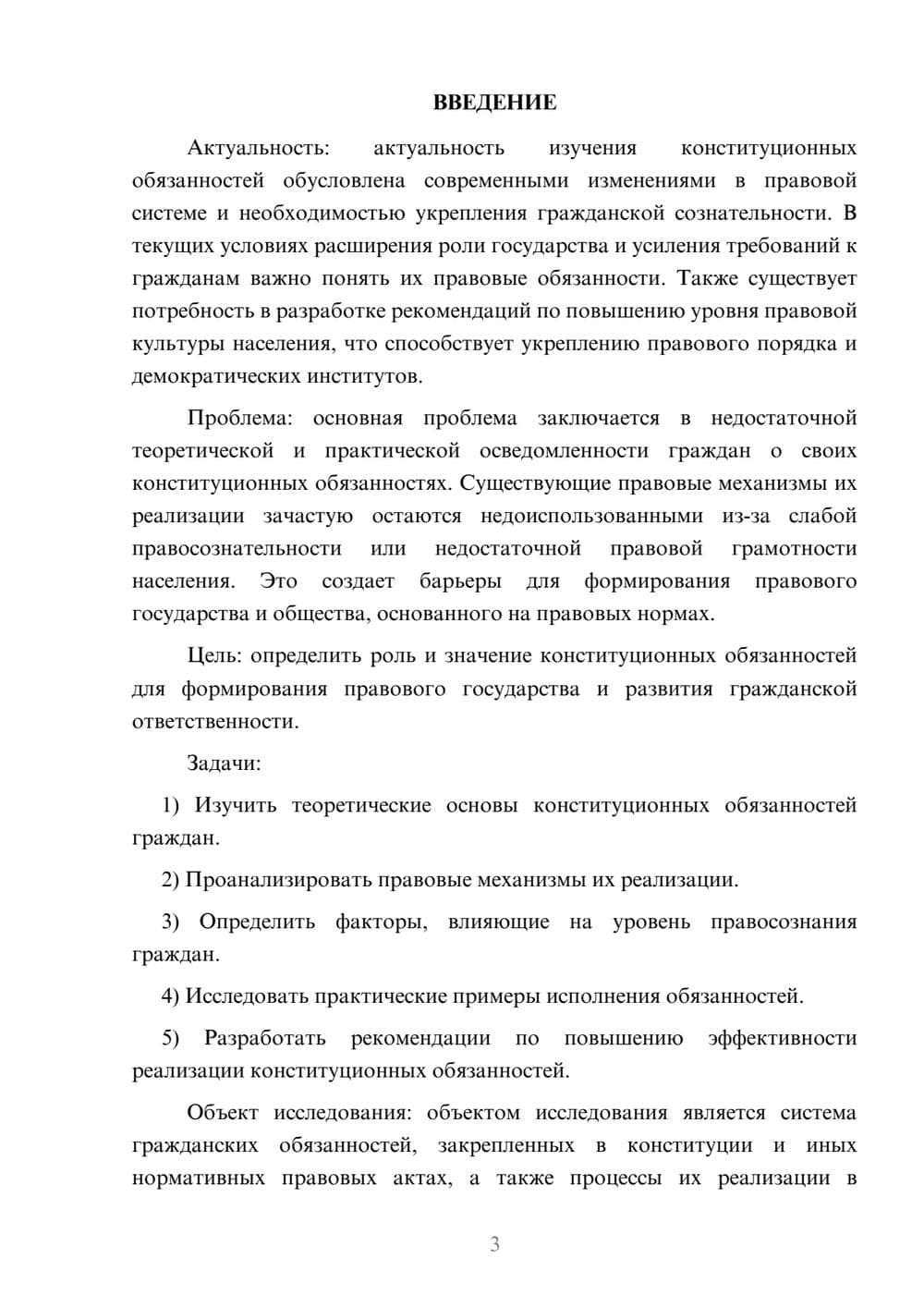 ВВЕДЕНИЕ

Актуальность: актуальность изучения конституционных обязанностей обусловлена современными изменениями в правовой системе и необходимостью укрепления гражданской сознательности. В текущих условиях расширения роли государства и усиления требований к гражданам важно понять их правовые обязанности. Также существует потребность в разработке рекомендаций по повышению уровня правовой культуры населения, что способствует укреплению правового порядка и демократических институтов.

Проблема: основная проблема заключается в недостаточной теоретической и практической осведомленности граждан о своих конституционных обязанностях. Существующие правовые механизмы их реализации зачастую остаются недоиспользованными из-за слабой правосознательности или недостаточной правовой грамотности населения. Это создает барьеры для формирования правового государства и общества, основанного на правовых нормах.

Цель: определить роль и значение конституционных обязанностей для формирования правового государства и развития гражданской ответственности.

Задачи:

1) Изучить теоретические основы конституционных обязанностей граждан.

2) Проанализировать правовые механизмы их реализации.

3) Определить факторы, влияющие на уровень правосознания граждан.

4) Исследовать практические примеры исполнения обязанностей.

5) Разработать рекомендации по повышению эффективности реализации конституционных обязанностей.

Объект исследования: объектом исследования является система гражданских обязанностей, закрепленных в конституции и иных нормативных правовых актах, а также процессы их реализации в

3